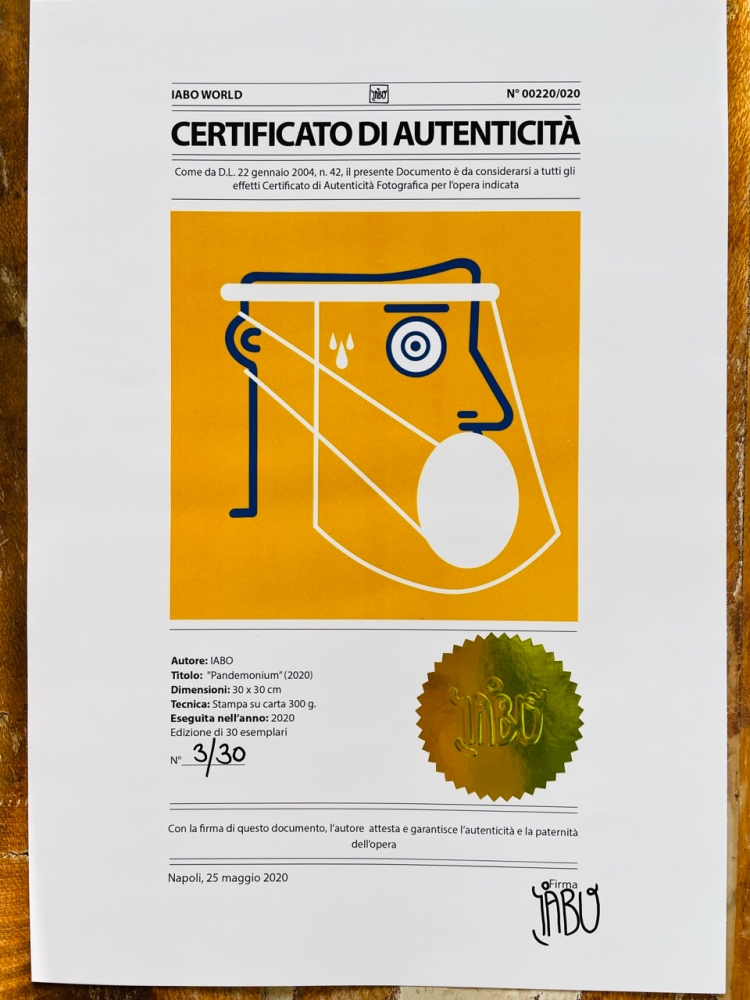 IABO WORLD

IABO

N° 00220/020

CERTIFICATO DI AUTENTICITÀ

Come da D.L. 22 gennaio 2004, n. 42, il presente Documento è da considerarsi a tutti gli effetti Certificato di Autenticità Fotografica per l'opera indicata

Autore: IABO
Titolo: "Pandemonium" (2020)
Dimensioni: 30 x 30 cm
Tecnica: Stampa su carta 300 g.
Eseguita nell'anno: 2020
Edizione di 30 esemplari
N° 3/30

IABO

Con la firma di questo documento, l'autore attesta e garantisce l'autenticità e la paternità dell'opera

Napoli, 25 maggio 2020

Firma
IABO